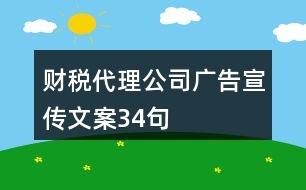 财税代理公司广告宣传文案34句